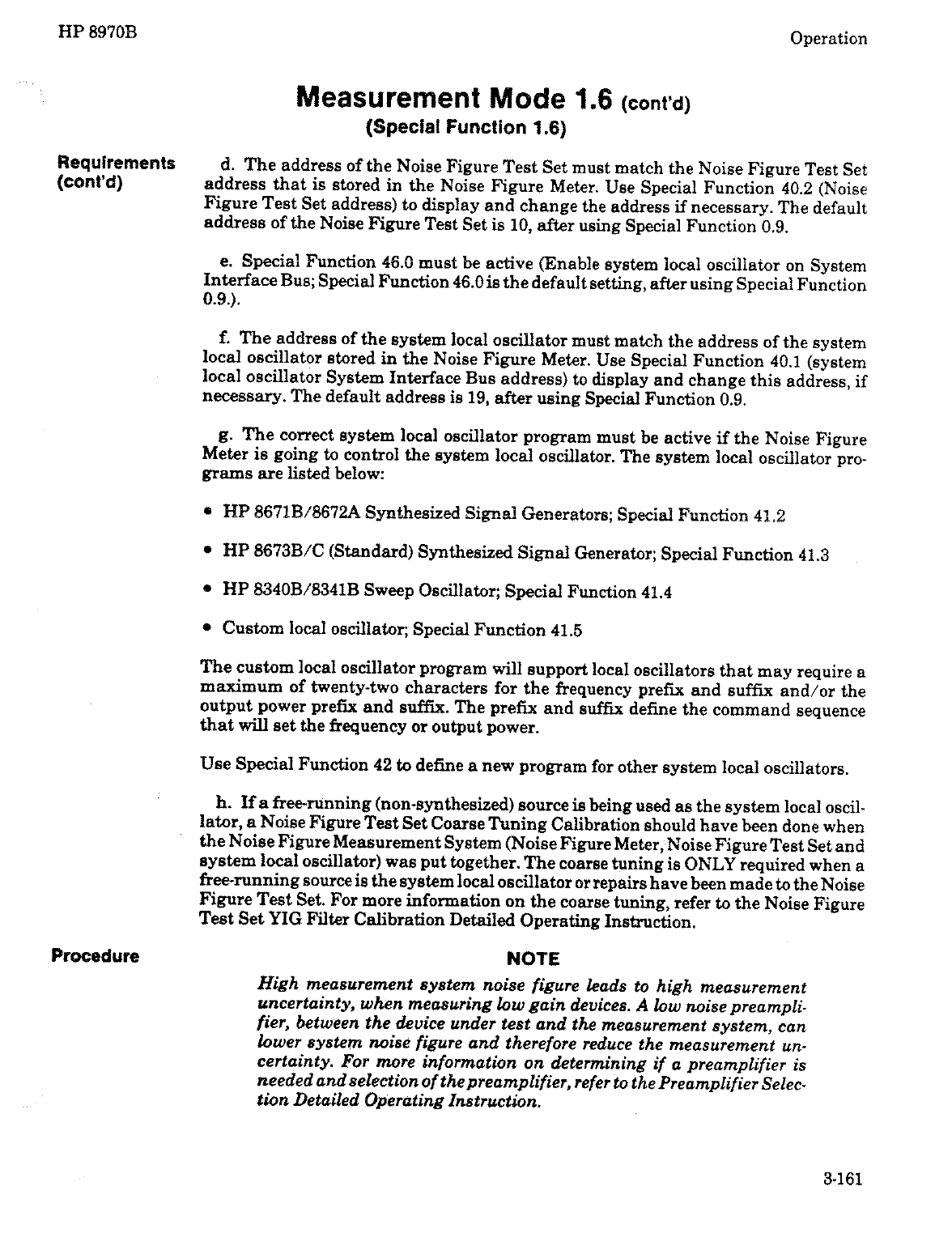 HP 8970B

Operation

Measurement Mode 1.6 (cont'd)
(Special Function 1.6)

Requirements (cont'd)

d. The address of the Noise Figure Test Set must match the Noise Figure Test Set address that is stored in the Noise Figure Meter. Use Special Function 40.2 (Noise Figure Test Set address) to display and change the address if necessary. The default address of the Noise Figure Test Set is 10, after using Special Function 0.9.

e. Special Function 46.0 must be active (Enable system local oscillator on System Interface Bus; Special Function 46.0 is the default setting, after using Special Function 0.9.).

f. The address of the system local oscillator must match the address of the system local oscillator stored in the Noise Figure Meter. Use Special Function 40.1 (system local oscillator System Interface Bus address) to display and change this address, if necessary. The default address is 19, after using Special Function 0.9.

g. The correct system local oscillator program must be active if the Noise Figure Meter is going to control the system local oscillator. The system local oscillator programs are listed below:

• HP 8671B/8672A Synthesized Signal Generators; Special Function 41.2

• HP 8673B/C (Standard) Synthesized Signal Generator; Special Function 41.3

• HP 8340B/8341B Sweep Oscillator; Special Function 41.4

• Custom local oscillator; Special Function 41.5

The custom local oscillator program will support local oscillators that may require a maximum of twenty-two characters for the frequency prefix and suffix and/or the output power prefix and suffix. The prefix and suffix define the command sequence that will set the frequency or output power.

Use Special Function 42 to define a new program for other system local oscillators.

h. If a free-running (non-synthesized) source is being used as the system local oscillator, a Noise Figure Test Set Coarse Tuning Calibration should have been done when the Noise Figure Measurement System (Noise Figure Meter, Noise Figure Test Set and system local oscillator) was put together. The coarse tuning is ONLY required when a free-running source is the system local oscillator or repairs have been made to the Noise Figure Test Set. For more information on the coarse tuning, refer to the Noise Figure Test Set YIG Filter Calibration Detailed Operating Instruction.

Procedure

NOTE

High measurement system noise figure leads to high measurement uncertainty, when measuring low gain devices. A low noise preamplifier, between the device under test and the measurement system, can lower system noise figure and therefore reduce the measurement uncertainty. For more information on determining if a preamplifier is needed and selection of the preamplifier, refer to the Preamplifier Selection Detailed Operating Instruction.

3-161